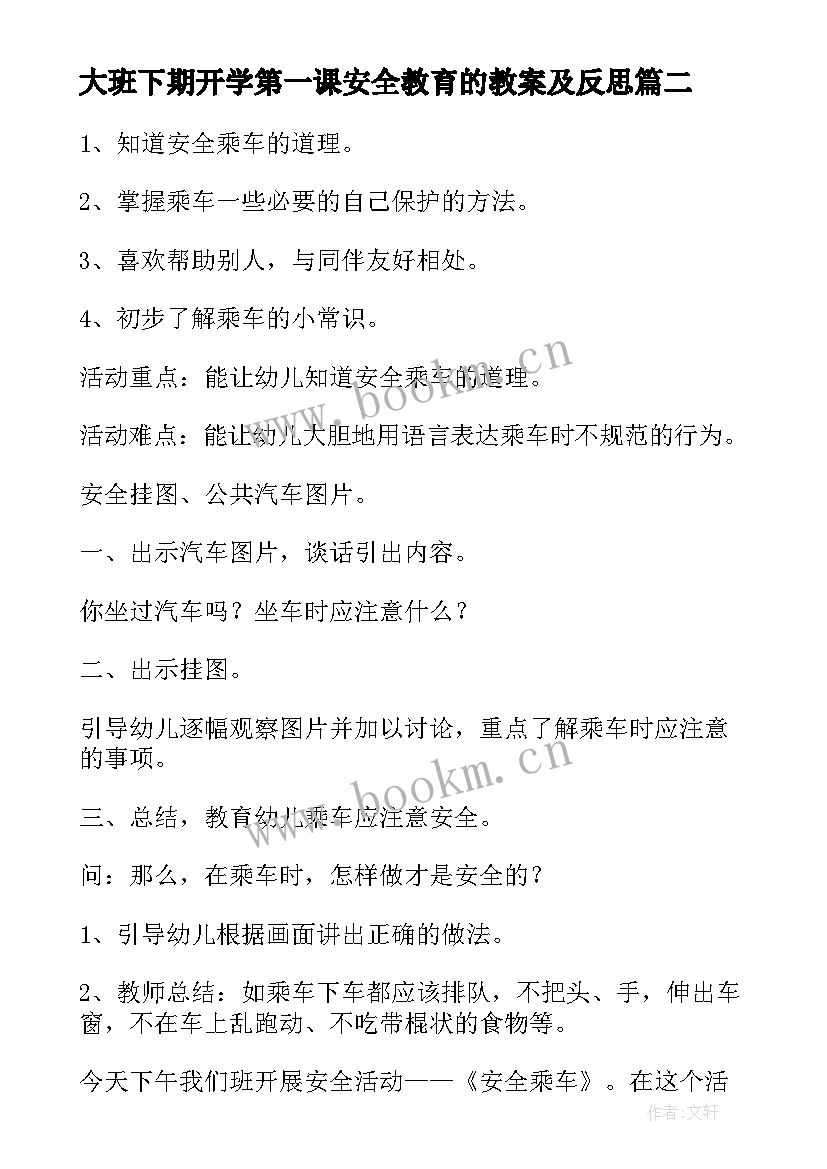 大班下期开学第一课安全教育的教案及反思篇二

1、知道安全乘车的道理。

2、掌握乘车一些必要的自己保护的方法。

3、喜欢帮助别人，与同伴友好相处。

4、初步了解乘车的小常识。

活动重点：能让幼儿知道安全乘车的道理。

活动难点：能让幼儿大胆地用语言表达乘车时不规范的行为。

安全挂图、公共汽车图片。

一、出示汽车图片，谈话引出内容。

你坐过汽车吗？坐车时应注意什么？

二、出示挂图。

引导幼儿逐幅观察图片并加以讨论，重点了解乘车时应注意的事项。

三、总结，教育幼儿乘车应注意安全。

问：那么，在乘车时，怎样做才是安全的？

1、引导幼儿根据画面讲出正确的做法。

2、教师总结：如乘车下车都应该排队，不把头、手，伸出车窗，不在车上乱跑动、不吃带棍状的食物等。

今天下午我们班开展安全活动——《安全乘车》。在这个活

www.bookm.cn

www.bookm.cn

作者:文轩